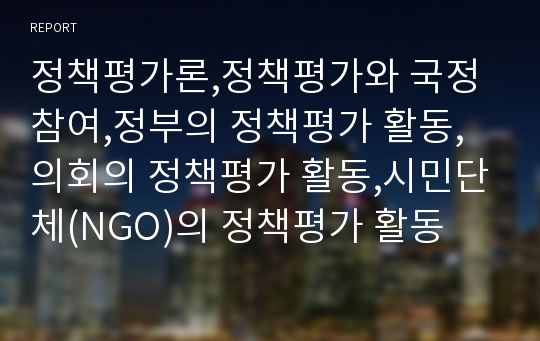 REPORT

정책평가론,정책평가와 국정참여,정부의 정책평가 활동,의회의 정책평가 활동,시민단체(NGO)의 정책평가 활동